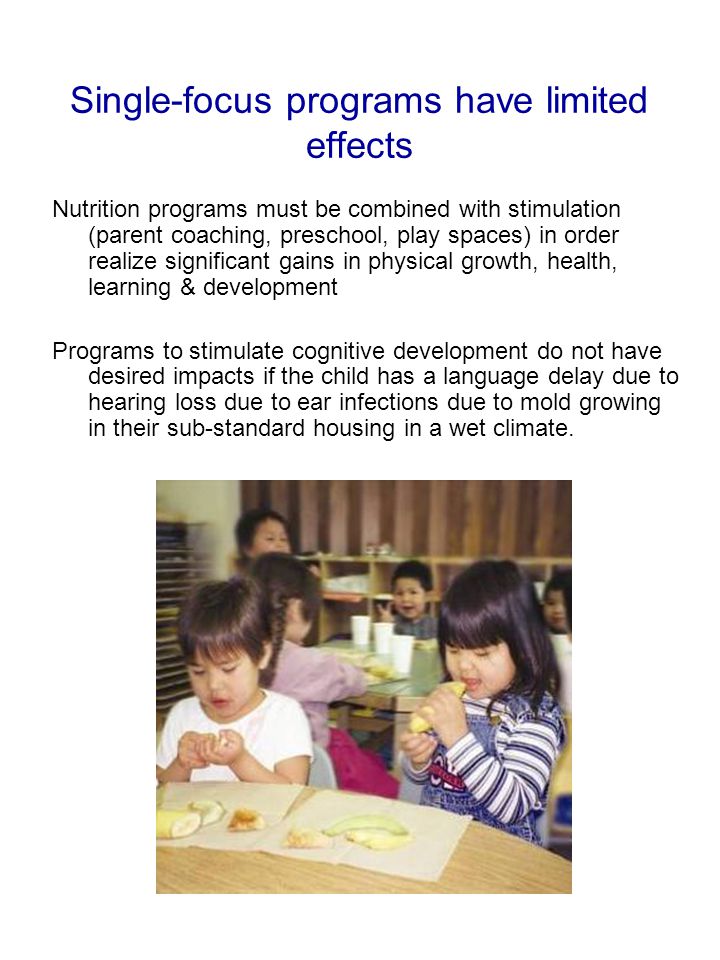 Single-focus programs have limited effects

Nutrition programs must be combined with stimulation (parent coaching, preschool, play spaces) in order realize significant gains in physical growth, health, learning & development

Programs to stimulate cognitive development do not have desired impacts if the child has a language delay due to hearing loss due to ear infections due to mold growing in their sub-standard housing in a wet climate.